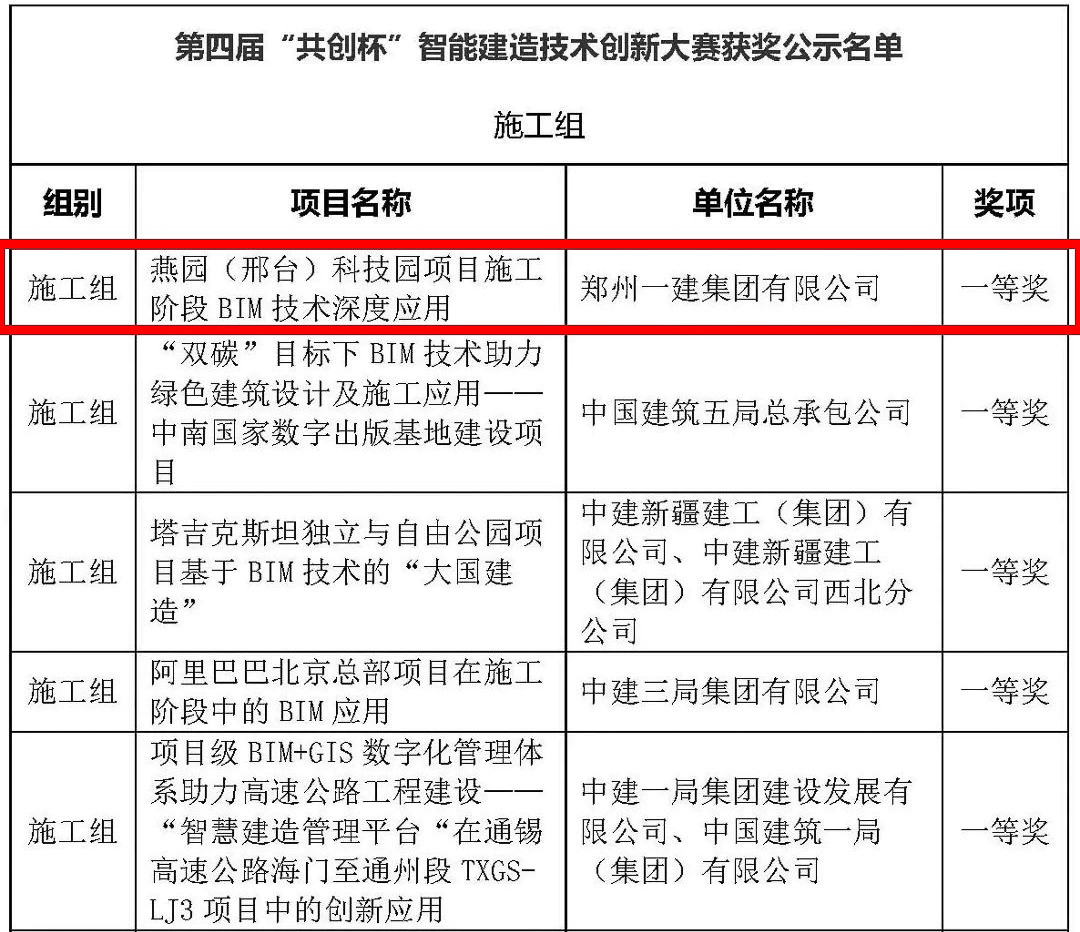 第四届“共创杯”智能建造技术创新大赛获奖公示名单

施工组

| 组别 | 项目名称 | 单位名称 | 奖项 |
|---|---|---|---|
| 施工组 | 燕园（邢台）科技园项目施工阶段 BIM 技术深度应用 | 郑州一建集团有限公司 | 一等奖 |
| 施工组 | “双碳”目标下 BIM 技术助力绿色建筑设计及施工应用——中南国家数字出版基地建设项目 | 中国建筑五局总承包公司 | 一等奖 |
| 施工组 | 塔吉克斯坦独立与自由公园项目基于 BIM 技术的“大国建造” | 中建新疆建工（集团）有限公司、中建新疆建工（集团）有限公司西北分公司 | 一等奖 |
| 施工组 | 阿里巴巴北京总部项目在施工阶段中的 BIM 应用 | 中建三局集团有限公司 | 一等奖 |
| 施工组 | 项目级 BIM+GIS 数字化管理体系助力高速公路工程建设——“智慧建造管理平台“在通锡高速公路海门至通州段 TXGS-LJ3 项目中的创新应用 | 中建一局集团建设发展有限公司、中国建筑一局（集团）有限公司 | 一等奖 |